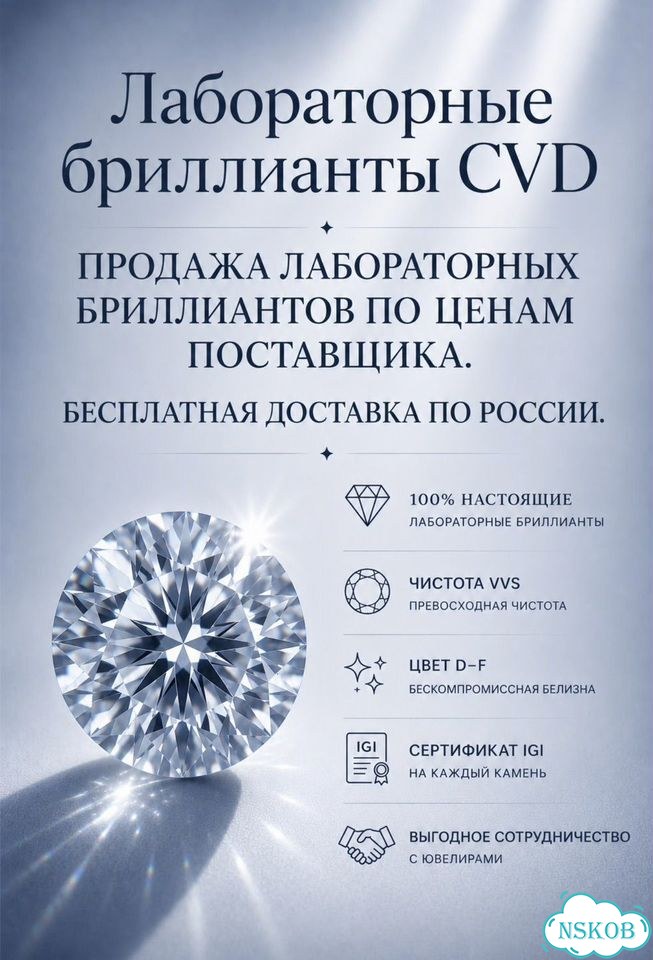 Лабораторные бриллианты CVD

ПРОДАЖА ЛАБОРАТОРНЫХ БРИЛЛИАНТОВ ПО ЦЕНАМ ПОСТАВЩИКА.

БЕСПЛАТНАЯ ДОСТАВКА ПО РОССИИ.

100% НАСТОЯЩИЕ
ЛАБОРАТОРНЫЕ БРИЛЛИАНТЫ

ЧИСТОТА VVS
ПРЕВОСХОДНАЯ ЧИСТОТА

ЦВЕТ D–F
БЕСКОМПРОМИССНАЯ БЕЛИЗНА

IGI
СЕРТИФИКАТ IGI
НА КАЖДЫЙ КАМЕНЬ

ВЫГОДНОЕ СОТРУДНИЧЕСТВО
С ЮВЕЛИРАМИ

NSKOB